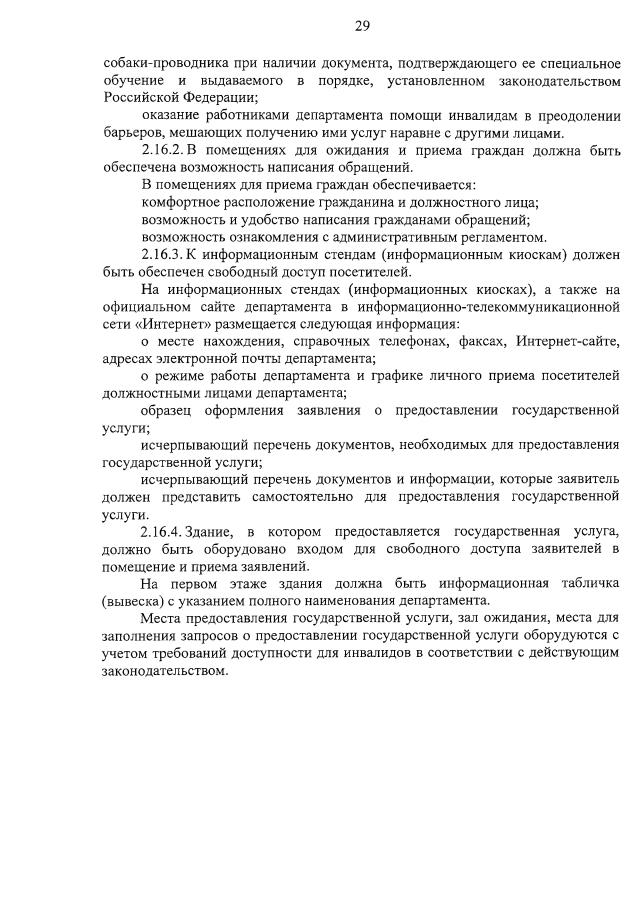 29

собаки-проводника при наличии документа, подтверждающего ее специальное обучение и выдаваемого в порядке, установленном законодательством Российской Федерации;

оказание работниками департамента помощи инвалидам в преодолении барьеров, мешающих получению ими услуг наравне с другими лицами.

2.16.2. В помещениях для ожидания и приема граждан должна быть обеспечена возможность написания обращений.

В помещениях для приема граждан обеспечивается:

комфортное расположение гражданина и должностного лица;

возможность и удобство написания гражданами обращений;

возможность ознакомления с административным регламентом.

2.16.3. К информационным стендам (информационным киоскам) должен быть обеспечен свободный доступ посетителей.

На информационных стендах (информационных киосках), а также на официальном сайте департамента в информационно-телекоммуникационной сети «Интернет» размещается следующая информация:

о месте нахождения, справочных телефонах, факсах, Интернет-сайте, адресах электронной почты департамента;

о режиме работы департамента и графике личного приема посетителей должностными лицами департамента;

образец оформления заявления о предоставлении государственной услуги;

исчерпывающий перечень документов, необходимых для предоставления государственной услуги;

исчерпывающий перечень документов и информации, которые заявитель должен представить самостоятельно для предоставления государственной услуги.

2.16.4. Здание, в котором предоставляется государственная услуга, должно быть оборудовано входом для свободного доступа заявителей в помещение и приема заявлений.

На первом этаже здания должна быть информационная табличка (вывеска) с указанием полного наименования департамента.

Места предоставления государственной услуги, зал ожидания, места для заполнения запросов о предоставлении государственной услуги оборудуются с учетом требований доступности для инвалидов в соответствии с действующим законодательством.